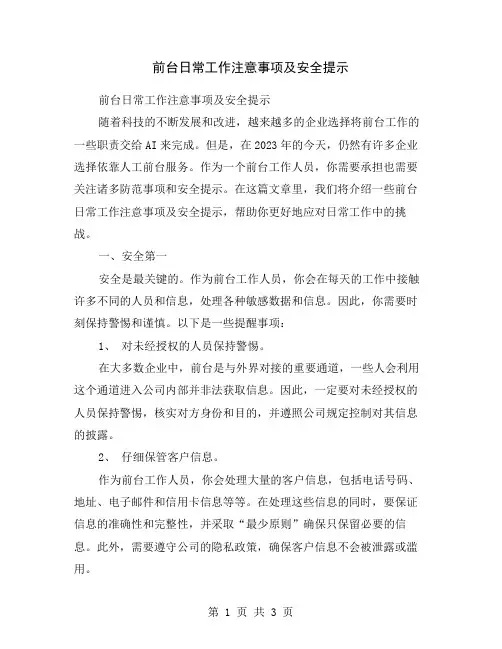 前台日常工作注意事项及安全提示

前台日常工作注意事项及安全提示

随着科技的不断发展和改进，越来越多的企业选择将前台工作的一些职责交给 AI 来完成。但是，在 2023 年的今天，仍然有许多企业选择依靠人工前台服务。作为一个前台工作人员，你需要承担也需要关注诸多防范事项和安全提示。在这篇文章里，我们将介绍一些前台日常工作注意事项及安全提示，帮助你更好地应对日常工作中的挑战。

一、安全第一

安全是最关键的。作为前台工作人员，你会在每天的工作中接触许多不同的人员和信息，处理各种敏感数据和信息。因此，你需要时刻保持警惕和谨慎。以下是一些提醒事项：

1、 对未经授权的人员保持警惕。

在大多数企业中，前台是与外界对接的重要通道，一些人会利用这个通道进入公司内部并非法获取信息。因此，一定要对未经授权的人员保持警惕，核实对方身份和目的，并遵照公司规定控制对其信息的披露。

2、 仔细保管客户信息。

作为前台工作人员，你会处理大量的客户信息，包括电话号码、地址、电子邮件和信用卡信息等等。在处理这些信息的同时，要保证信息的准确性和完整性，并采取“最少原则”确保只保留必要的信息。此外，需要遵守公司的隐私政策，确保客户信息不会被泄露或滥用。

第 1 页 共 3 页